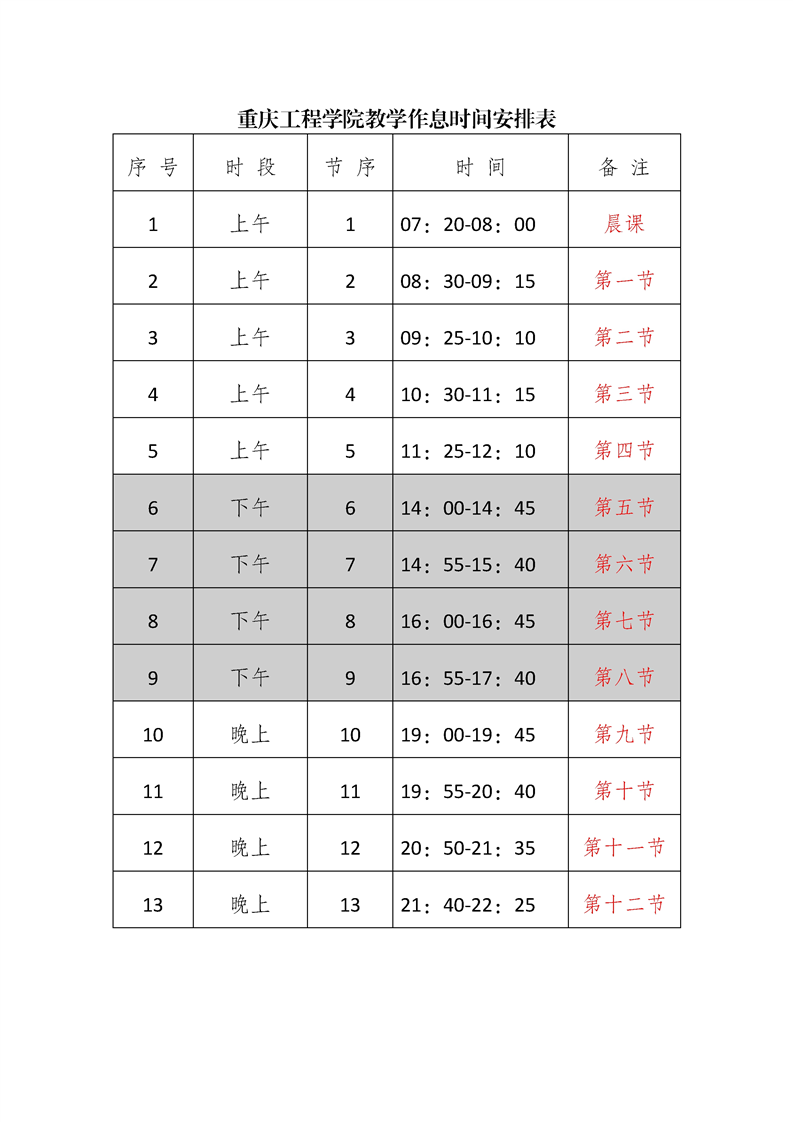 重庆工程学院教学作息时间安排表

| 序 号 | 时 段 | 节 序 | 时 间 | 备 注 |
|---|---|---|---|---|
| 1 | 上午 | 1 | 07：20-08：00 | 晨课 |
| 2 | 上午 | 2 | 08：30-09：15 | 第一节 |
| 3 | 上午 | 3 | 09：25-10：10 | 第二节 |
| 4 | 上午 | 4 | 10：30-11：15 | 第三节 |
| 5 | 上午 | 5 | 11：25-12：10 | 第四节 |
| 6 | 下午 | 6 | 14：00-14：45 | 第五节 |
| 7 | 下午 | 7 | 14：55-15：40 | 第六节 |
| 8 | 下午 | 8 | 16：00-16：45 | 第七节 |
| 9 | 下午 | 9 | 16：55-17：40 | 第八节 |
| 10 | 晚上 | 10 | 19：00-19：45 | 第九节 |
| 11 | 晚上 | 11 | 19：55-20：40 | 第十节 |
| 12 | 晚上 | 12 | 20：50-21：35 | 第十一节 |
| 13 | 晚上 | 13 | 21：40-22：25 | 第十二节 |